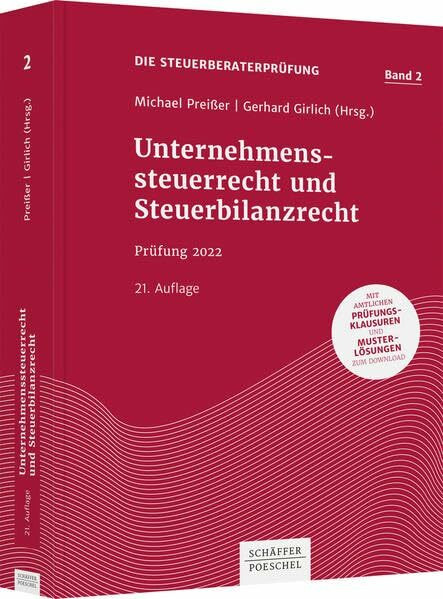 2

Preißer | Girlich (Hrsg.)

Unternehmenssteuerrecht und Steuerbilanzrecht

21. Auflage

SCHÄFFER POESCHEL

DIE STEUERBERATERPRÜFUNG

Band 2

Michael Preißer | Gerhard Girlich (Hrsg.)

Unternehmenssteuerrecht und Steuerbilanzrecht

Prüfung 2022

21. Auflage

MIT AMTLICHEN PRÜFUNGSKLAUSUREN UND MUSTERLÖSUNGEN ZUM DOWNLOAD

SCHÄFFER POESCHEL